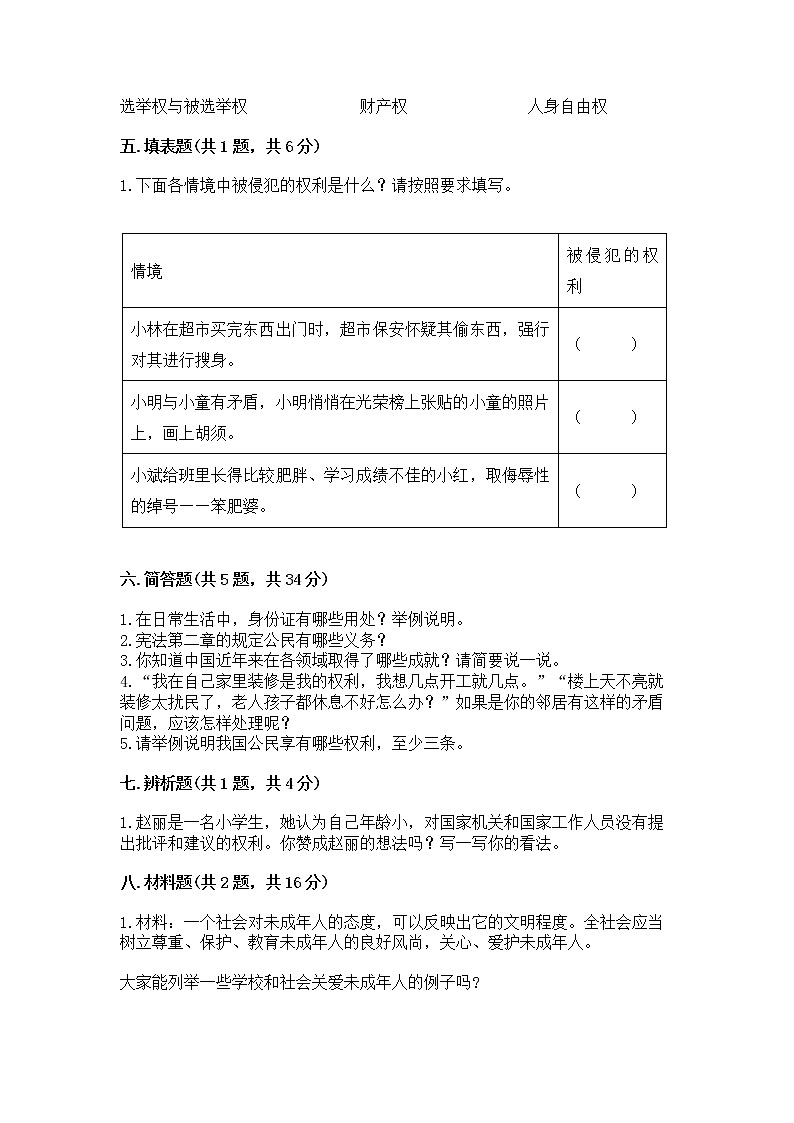 选举权与被选举权　　　　财产权　　　　人身自由权

五.填表题(共1题，共6分)

1.下面各情境中被侵犯的权利是什么？请按照要求填写。

| 情境 | 被侵犯的权利 |
|---|---|
| 小林在超市买完东西出门时，超市保安怀疑其偷东西，强行对其进行搜身。 | （　　） |
| 小明与小童有矛盾，小明悄悄在光荣榜上张贴的小童的照片上，画上胡须。 | （　　） |
| 小斌给班里长得比较肥胖、学习成绩不佳的小红，取侮辱性的绰号——笨肥婆。 | （　　） |

六.简答题(共5题，共34分)

1.在日常生活中，身份证有哪些用处？举例说明。
2.宪法第二章的规定公民有哪些义务？
3.你知道中国近年来在各领域取得了哪些成就？请简要说一说。
4.“我在自己家里装修是我的权利，我想几点开工就几点。”“楼上天不亮就装修太扰民了，老人孩子都休息不好怎么办？”如果是你的邻居有这样的矛盾问题，应该怎样处理呢？
5.请举例说明我国公民享有哪些权利，至少三条。

七.辨析题(共1题，共4分)

1.赵丽是一名小学生，她认为自己年龄小，对国家机关和国家工作人员没有提出批评和建议的权利。你赞成赵丽的想法吗？写一写你的看法。

八.材料题(共2题，共16分)

1.材料：一个社会对未成年人的态度，可以反映出它的文明程度。全社会应当树立尊重、保护、教育未成年人的良好风尚，关心、爱护未成年人。

大家能列举一些学校和社会关爱未成年人的例子吗?